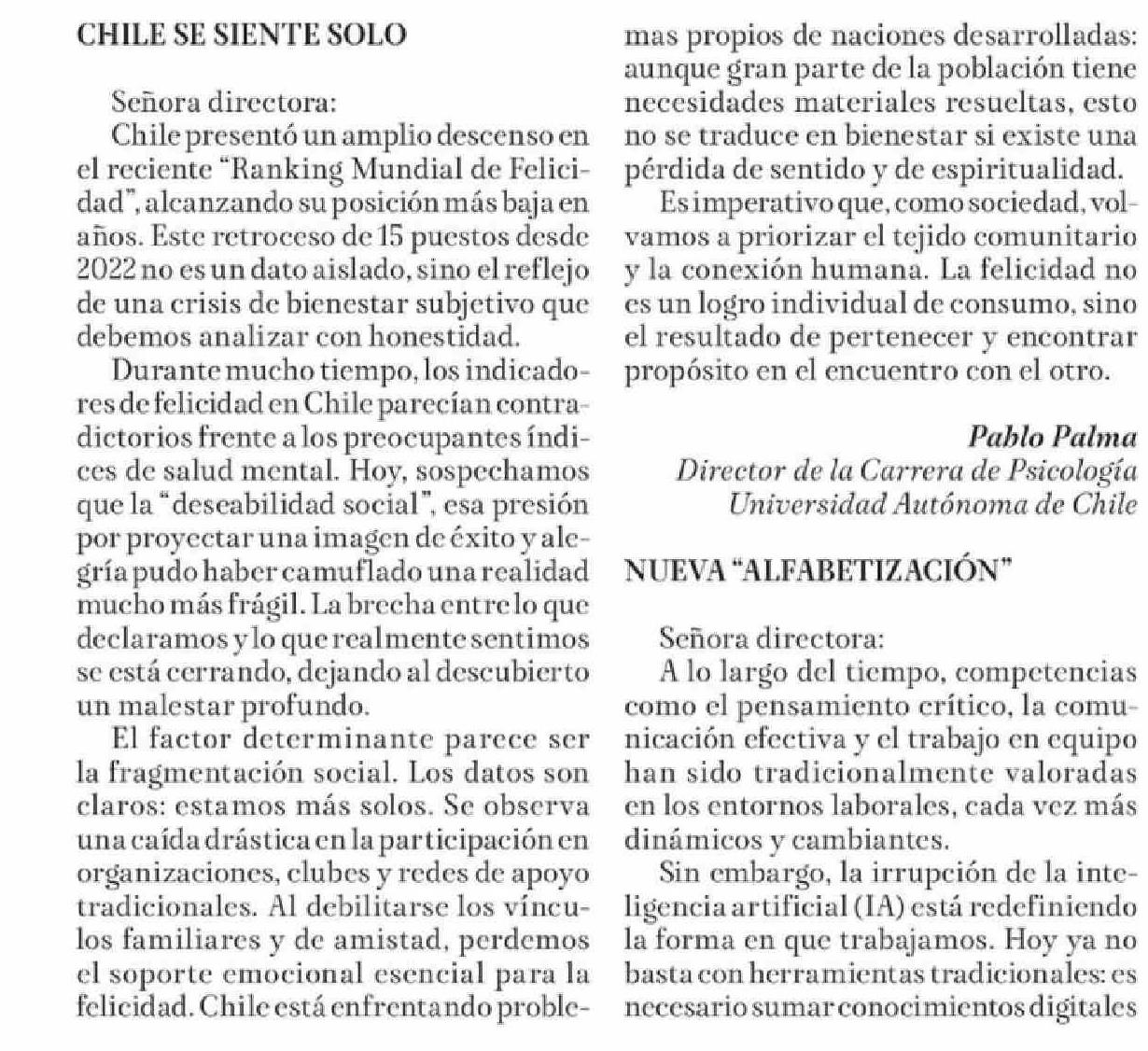 CHILE SE SIENTE SOLO

Señora directora:
Chile presentó un amplio descenso en el reciente "Ranking Mundial de Felicidad", alcanzando su posición más baja en años. Este retroceso de 15 puestos desde 2022 no es un dato aislado, sino el reflejo de una crisis de bienestar subjetivo que debemos analizar con honestidad.

Durante mucho tiempo, los indicadores de felicidad en Chile parecían contradictorios frente a los preocupantes índices de salud mental. Hoy, sospechamos que la "deseabilidad social", esa presión por proyectar una imagen de éxito y alegría pudo haber camuflado una realidad mucho más frágil. La brecha entre lo que declaramos y lo que realmente sentimos se está cerrando, dejando al descubierto un malestar profundo.

El factor determinante parece ser la fragmentación social. Los datos son claros: estamos más solos. Se observa una caída drástica en la participación en organizaciones, clubes y redes de apoyo tradicionales. Al debilitarse los vínculos familiares y de amistad, perdemos el soporte emocional esencial para la felicidad. Chile está enfrentando problemas propios de naciones desarrolladas: aunque gran parte de la población tiene necesidades materiales resueltas, esto no se traduce en bienestar si existe una pérdida de sentido y de espiritualidad.

Es imperativo que, como sociedad, volvamos a priorizar el tejido comunitario y la conexión humana. La felicidad no es un logro individual de consumo, sino el resultado de pertenecer y encontrar propósito en el encuentro con el otro.

Pablo Palma
Director de la Carrera de Psicología
Universidad Autónoma de Chile

NUEVA "ALFABETIZACIÓN"

Señora directora:
A lo largo del tiempo, competencias como el pensamiento crítico, la comunicación efectiva y el trabajo en equipo han sido tradicionalmente valoradas en los entornos laborales, cada vez más dinámicos y cambiantes.

Sin embargo, la irrupción de la inteligencia artificial (IA) está redefiniendo la forma en que trabajamos. Hoy ya no basta con herramientas tradicionales: es necesario sumar conocimientos digitales